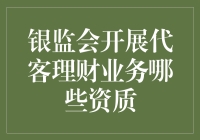 银监会开展代客理财业务哪些资质